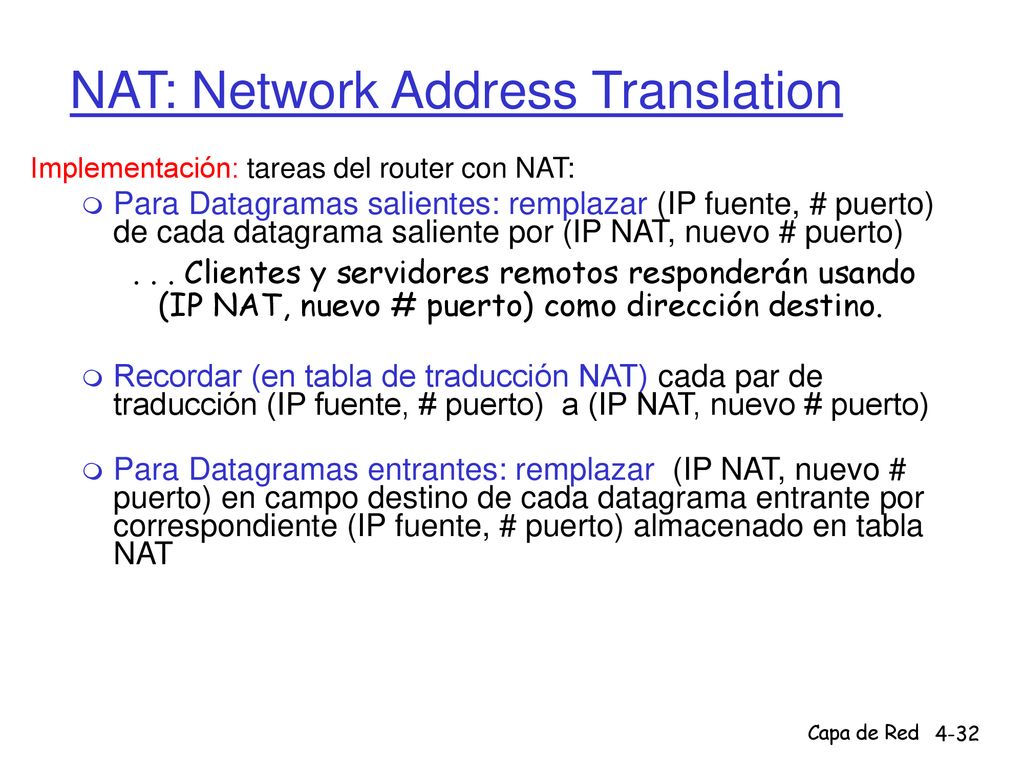 NAT: Network Address Translation

Implementación: tareas del router con NAT:

Para Datagramas salientes: remplazar (IP fuente, # puerto) de cada datagrama saliente por (IP NAT, nuevo # puerto)

. . . Clientes y servidores remotos responderán usando (IP NAT, nuevo # puerto) como dirección destino.

Recordar (en tabla de traducción NAT) cada par de traducción (IP fuente, # puerto) a (IP NAT, nuevo # puerto)

Para Datagramas entrantes: remplazar (IP NAT, nuevo # puerto) en campo destino de cada datagrama entrante por correspondiente (IP fuente, # puerto) almacenado en tabla NAT

Capa de Red 4-32